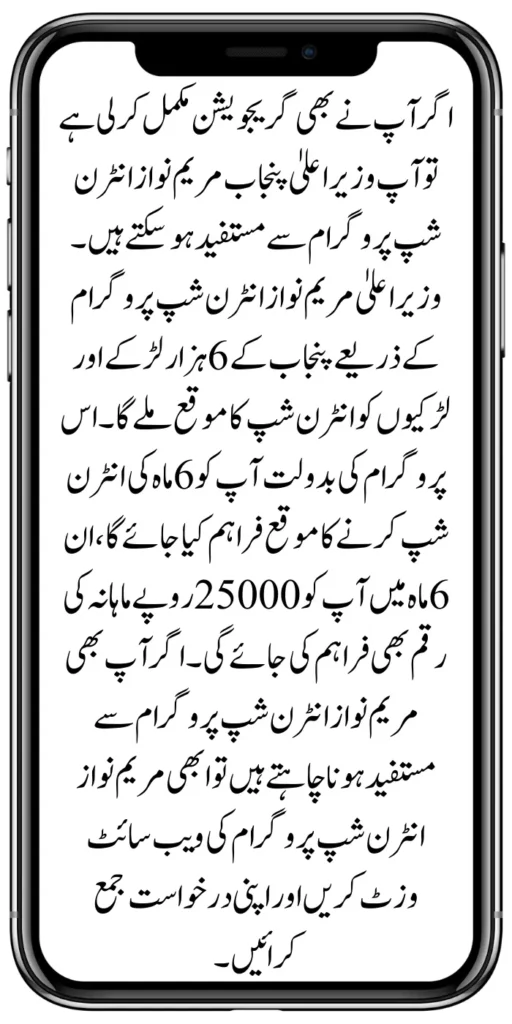 اگر آپ نے بھی گریجویشن مکمل کر لی ہے تو آپ وزیر اعلیٰ پنجاب مریم نواز انٹرن شپ پروگرام سے مستفید ہو سکتے ہیں۔ وزیر اعلیٰ مریم نواز انٹرن شپ پروگرام کے ذریعے پنجاب کے 6 ہزار لڑکے اور لڑکیوں کو انٹرن شپ کا موقع ملے گا۔ اس پروگرام کی بدولت آپ کو 6 ماہ کی انٹرن شپ کرنے کا موقع فراہم کیا جائے گا، ان 6 ماہ میں آپ کو 25000 روپے ماہانہ کی رقم بھی فراہم کی جائے گی۔ اگر آپ بھی مریم نواز انٹرن شپ پروگرام سے مستفید ہونا چاہتے ہیں تو ابھی مریم نواز انٹرن شپ پروگرام کی ویب سائٹ وزٹ کریں اور اپنی درخواست جمع کرائیں۔